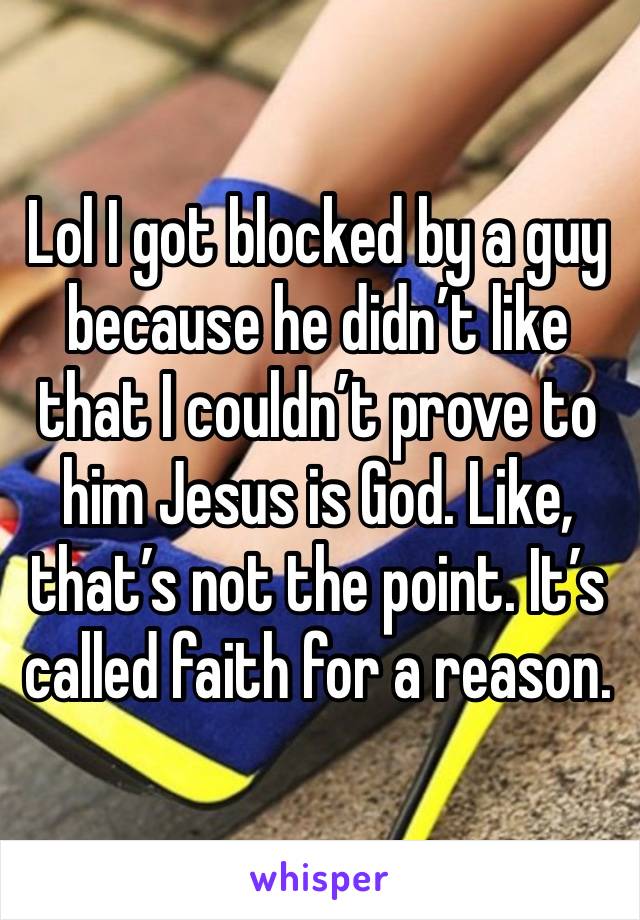 Lol I got blocked by a guy because he didn’t like that I couldn’t prove to him Jesus is God. Like, that’s not the point. It’s called faith for a reason.

whisper